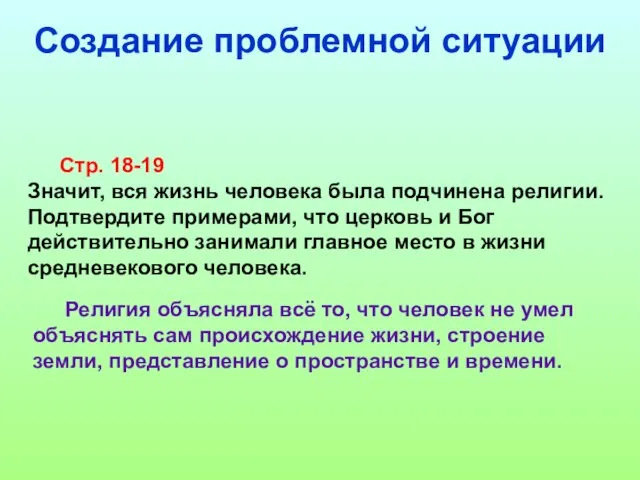 Создание проблемной ситуации

Стр. 18-19
Значит, вся жизнь человека была подчинена религии. Подтвердите примерами, что церковь и Бог действительно занимали главное место в жизни средневекового человека.

Религия объясняла всё то, что человек не умел объяснять сам происхождение жизни, строение земли, представление о пространстве и времени.